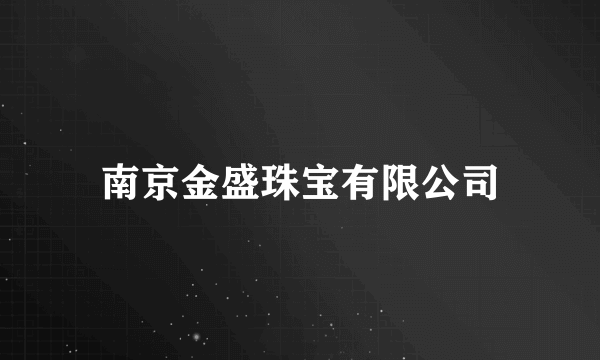 南京金盛珠宝有限公司